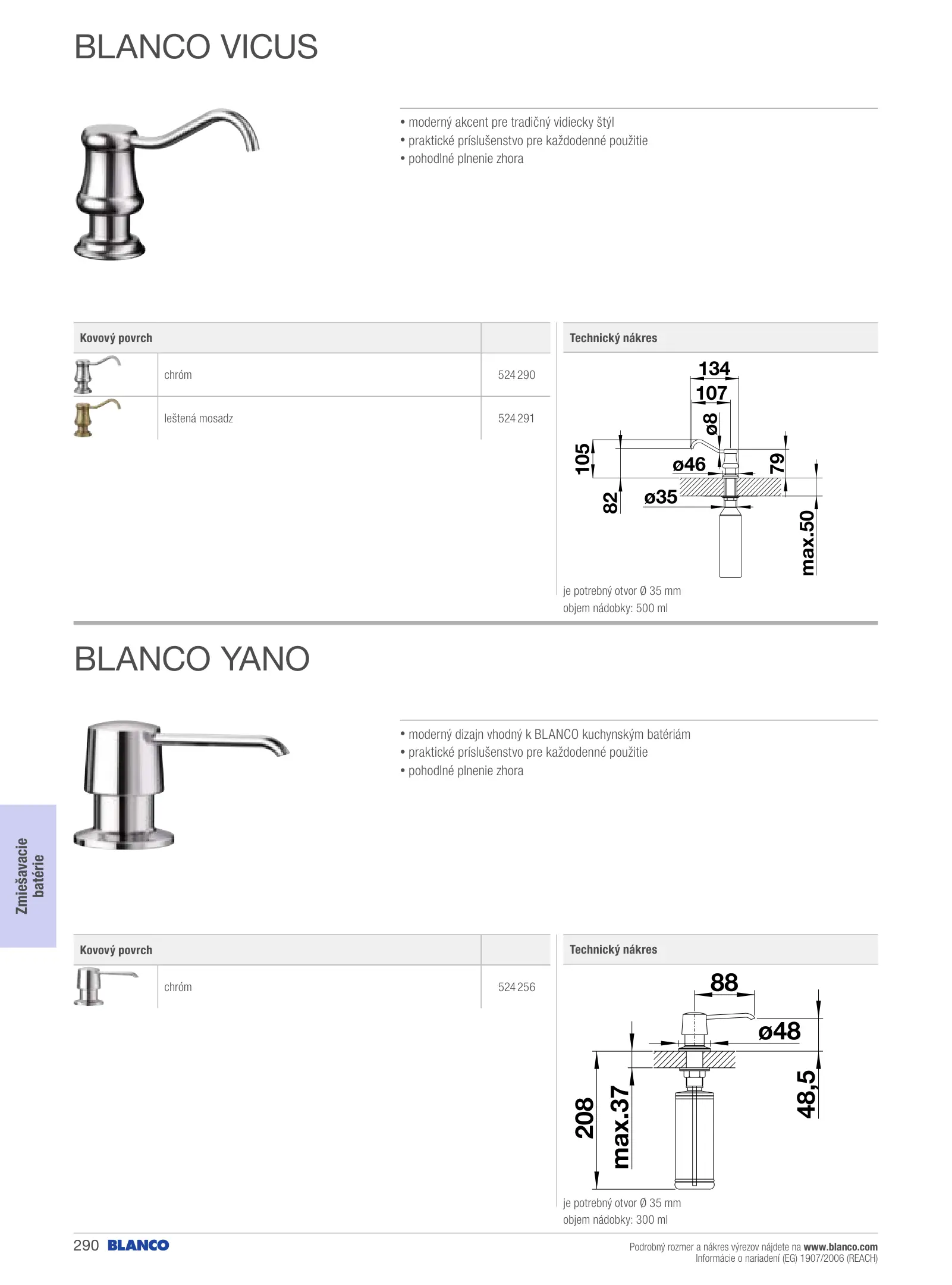 BLANCO VICUS

• moderný akcent pre tradičný vidiecky štýl
• praktické príslušenstvo pre každodenné použitie
• pohodlné plnenie zhora

| Kovový povrch | | |
|---|---|---|
| | chróm | 524 290 |
| | leštená mosadz | 524 291 |

Technický nákres

134
107
ø8
105
ø46
79
82
ø35
max.50

je potrebný otvor Ø 35 mm
objem nádobky: 500 ml

BLANCO YANO

• moderný dizajn vhodný k BLANCO kuchynským batériám
• praktické príslušenstvo pre každodenné použitie
• pohodlné plnenie zhora

Zmiešavacie batérie

| Kovový povrch | | |
|---|---|---|
| | chróm | 524 256 |

Technický nákres

88
ø48
208
max.37
48,5

je potrebný otvor Ø 35 mm
objem nádobky: 300 ml

290 BLANCO

Podrobný rozmer a nákres výrezov nájdete na www.blanco.com
Informácie o nariadení (EG) 1907/2006 (REACH)